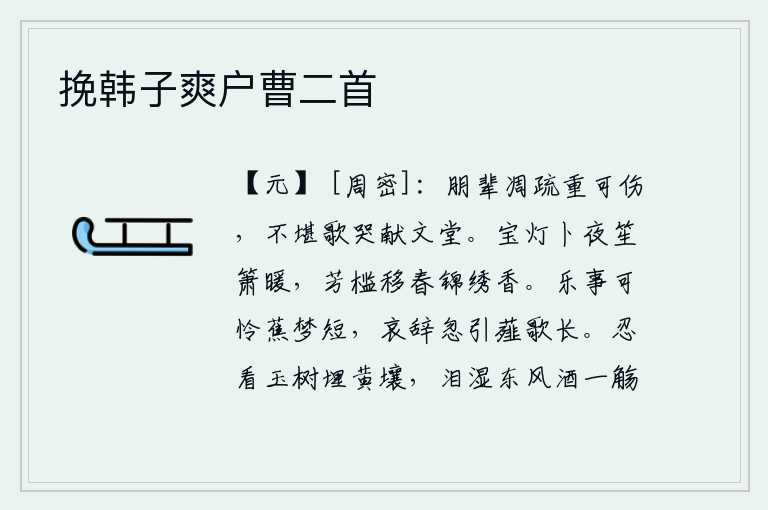 挽韩子爽户曹二首

【元】［周密］：朋辈凋疏重可伤，不堪歌哭献文堂。宝灯卜夜笙箫暖，芳槛移春锦绣香。乐事可怜蕉梦短，哀辞忽引薤歌长。忍看玉树埋黄壤，泪湿东风酒一觞